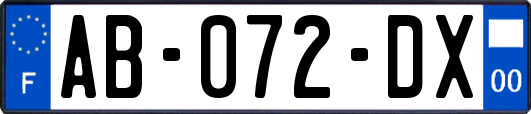 F
AB-072-DX
00